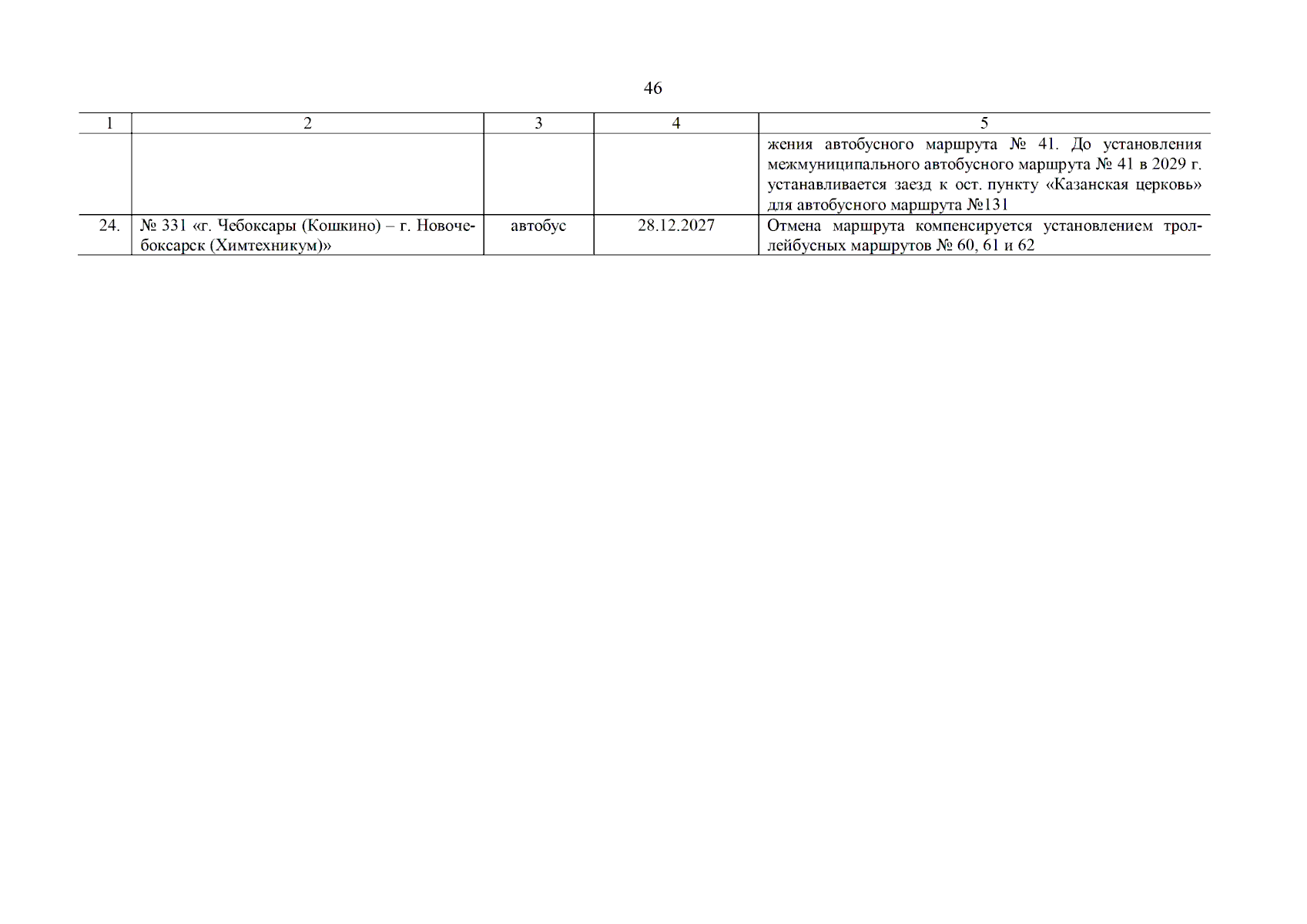 46

| 1 | 2 | 3 | 4 | 5 |
|---|---|---|---|---|
|  |  |  |  | жения автобусного маршрута № 41. До установления межмуниципального автобусного маршрута № 41 в 2029 г. устанавливается заезд к ост. пункту «Казанская церковь» для автобусного маршрута №131 |
| 24. | № 331 «г. Чебоксары (Кошкино) – г. Новочебоксарск (Химтехникум)» | автобус | 28.12.2027 | Отмена маршрута компенсируется установлением троллейбусных маршрутов № 60, 61 и 62 |